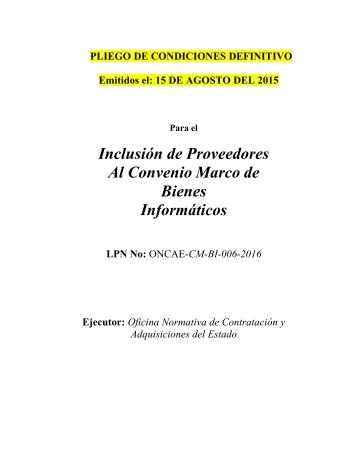 PLIEGO DE CONDICIONES DEFINITIVO

Emitidos el: 15 DE AGOSTO DEL 2015

Para el

Inclusión de Proveedores Al Convenio Marco de Bienes Informáticos

LPN No: ONCAE-CM-BI-006-2016

Ejecutor: Oficina Normativa de Contratación y Adquisiciones del Estado